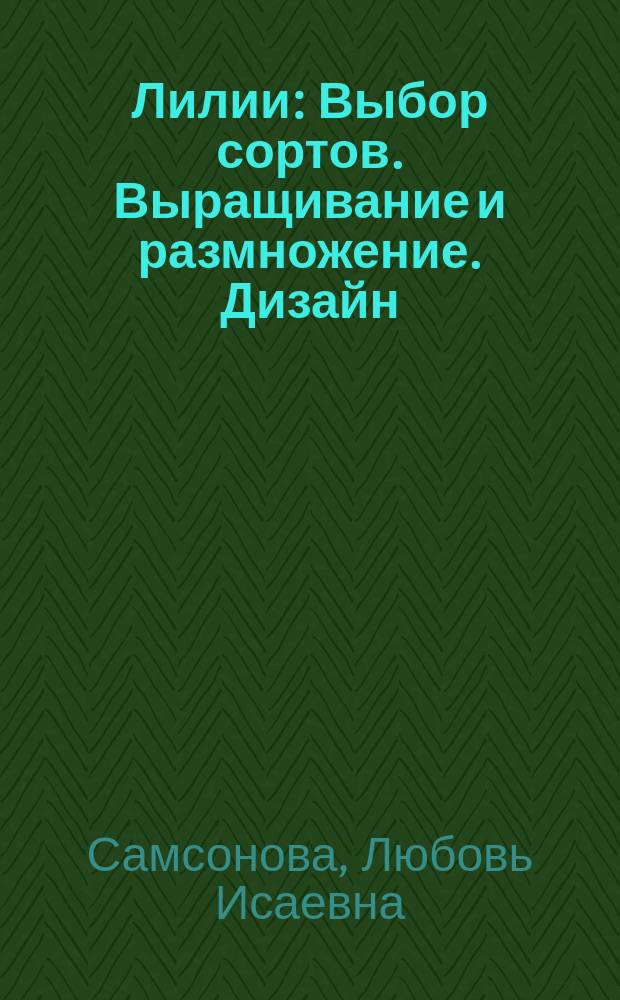 Лилии: Выбор сортов. Выращивание и размножение. Дизайн

Самсонова, Любовь Исаевна